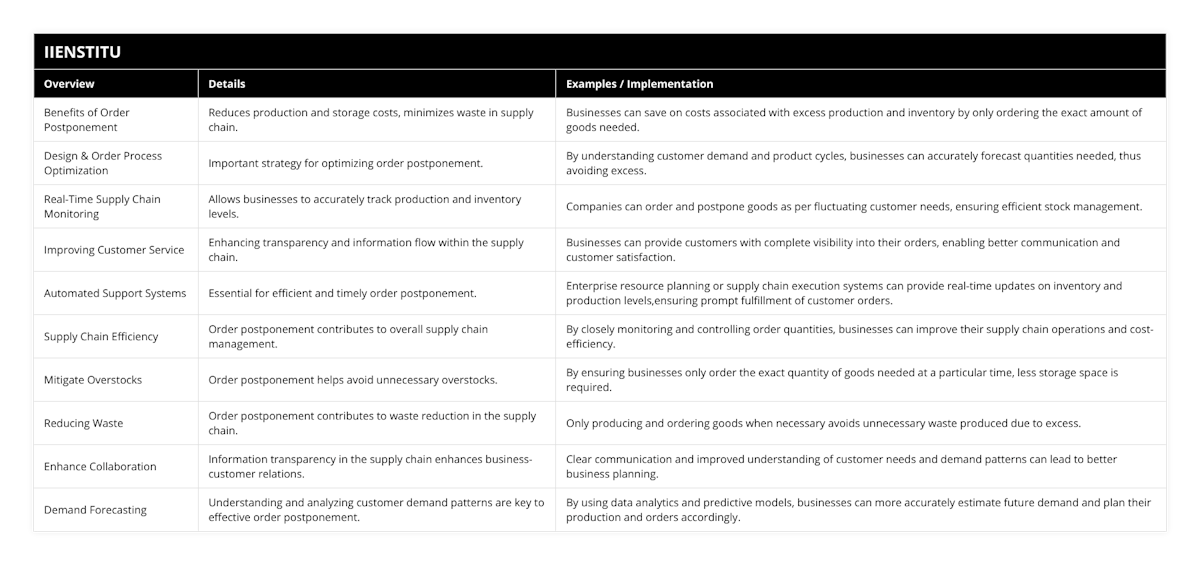 IIENSTITU

| Overview | Details | Examples / Implementation |
|---|---|---|
| Benefits of Order Postponement | Reduces production and storage costs, minimizes waste in supply chain. | Businesses can save on costs associated with excess production and inventory by only ordering the exact amount of goods needed. |
| Design & Order Process Optimization | Important strategy for optimizing order postponement. | By understanding customer demand and product cycles, businesses can accurately forecast quantities needed, thus avoiding excess. |
| Real-Time Supply Chain Monitoring | Allows businesses to accurately track production and inventory levels. | Companies can order and postpone goods as per fluctuating customer needs, ensuring efficient stock management. |
| Improving Customer Service | Enhancing transparency and information flow within the supply chain. | Businesses can provide customers with complete visibility into their orders, enabling better communication and customer satisfaction. |
| Automated Support Systems | Essential for efficient and timely order postponement. | Enterprise resource planning or supply chain execution systems can provide real-time updates on inventory and production levels,ensuring prompt fulfillment of customer orders. |
| Supply Chain Efficiency | Order postponement contributes to overall supply chain management. | By closely monitoring and controlling order quantities, businesses can improve their supply chain operations and cost-efficiency. |
| Mitigate Overstocks | Order postponement helps avoid unnecessary overstocks. | By ensuring businesses only order the exact quantity of goods needed at a particular time, less storage space is required. |
| Reducing Waste | Order postponement contributes to waste reduction in the supply chain. | Only producing and ordering goods when necessary avoids unnecessary waste produced due to excess. |
| Enhance Collaboration | Information transparency in the supply chain enhances business-customer relations. | Clear communication and improved understanding of customer needs and demand patterns can lead to better business planning. |
| Demand Forecasting | Understanding and analyzing customer demand patterns are key to effective order postponement. | By using data analytics and predictive models, businesses can more accurately estimate future demand and plan their production and orders accordingly. |